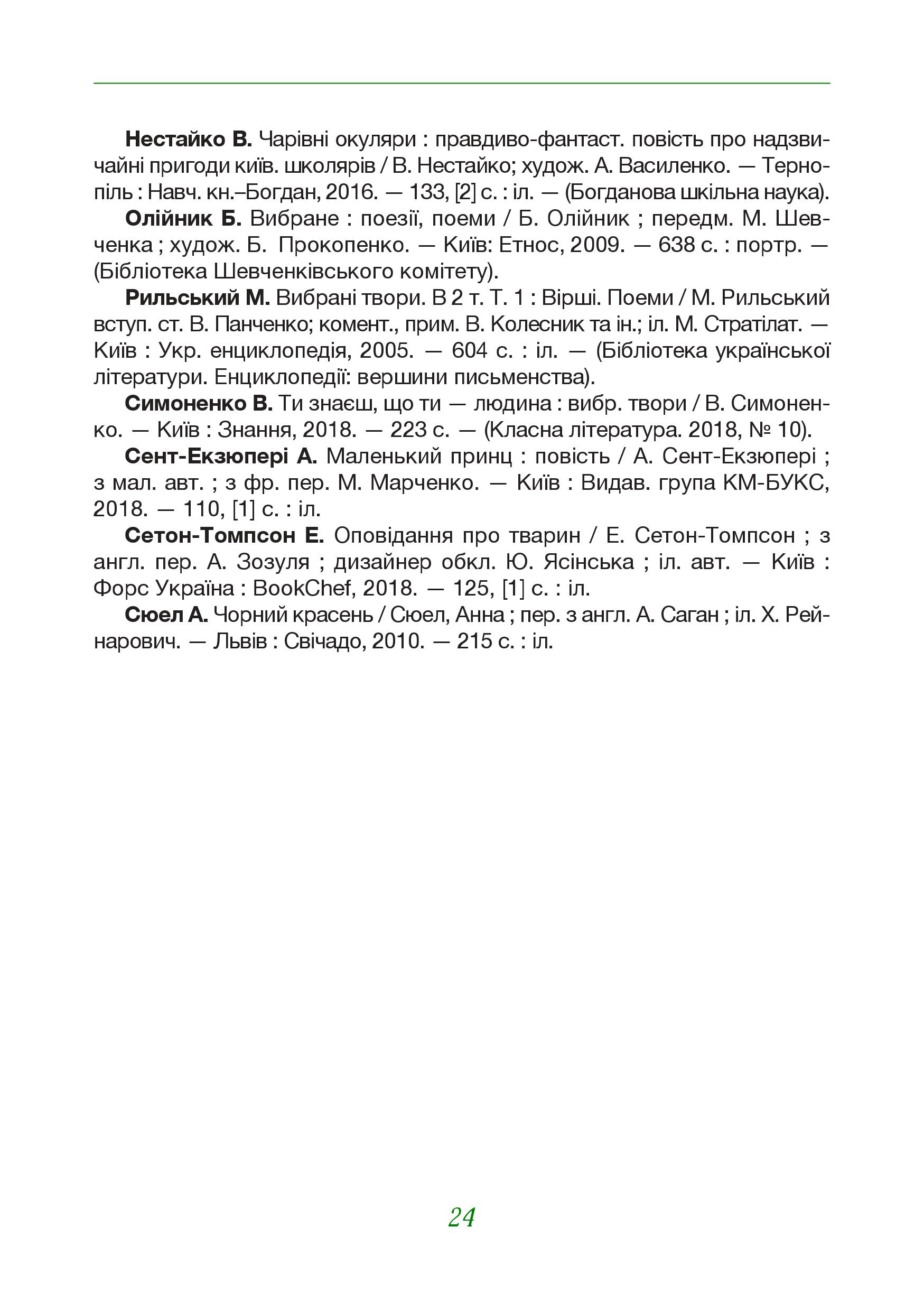 Нестайко В. Чарівні окуляри : правдиво-фантаст. повість про надзвичайні пригоди київ. школярів / В. Нестайко; худож. А. Василенко. — Тернопіль : Навч. кн.–Богдан, 2016. — 133, [2] с. : іл. — (Богданова шкільна наука).

Олійник Б. Вибране : поезії, поеми / Б. Олійник ; передм. М. Шевченка ; худож. Б. Прокопенко. — Київ: Етнос, 2009. — 638 с. : портр. — (Бібліотека Шевченківського комітету).

Рильський М. Вибрані твори. В 2 т. Т. 1 : Вірші. Поеми / М. Рильський вступ. ст. В. Панченко; комент., прим. В. Колесник та ін.; іл. М. Стратілат. — Київ : Укр. енциклопедія, 2005. — 604 с. : іл. — (Бібліотека української літератури. Енциклопедії: вершини письменства).

Симоненко В. Ти знаєш, що ти — людина : вибр. твори / В. Симоненко. — Київ : Знання, 2018. — 223 с. — (Класна література. 2018, № 10).

Сент-Екзюпері А. Маленький принц : повість / А. Сент-Екзюпері ; з мал. авт. ; з фр. пер. М. Марченко. — Київ : Видав. група КМ-БУКС, 2018. — 110, [1] с. : іл.

Сетон-Томпсон Е. Оповідання про тварин / Е. Сетон-Томпсон ; з англ. пер. А. Зозуля ; дизайнер обкл. Ю. Ясінська ; іл. авт. — Київ : Форс Україна : BookChef, 2018. — 125, [1] с. : іл.

Сюел А. Чорний красень / Сюел, Анна ; пер. з англ. А. Саган ; іл. Х. Рейнарович. — Львів : Свічадо, 2010. — 215 с. : іл.

24